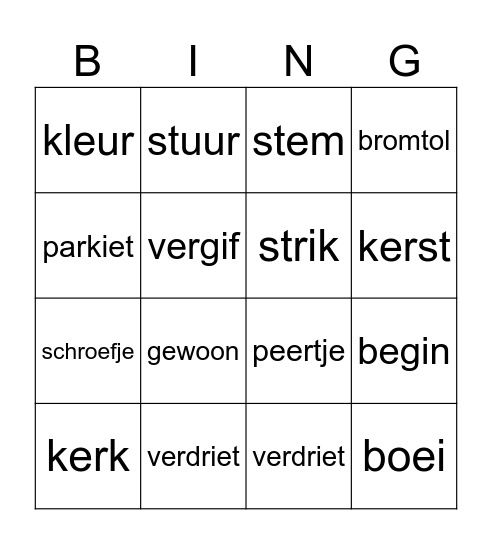 | B | I | N | G |
|---|---|---|---|
| kleur | stuur | stem | bromtol |
| parkiet | vergif | strik | kerst |
| schroefje | gewoon | peertje | begin |
| kerk | verdriet | verdriet | boei |